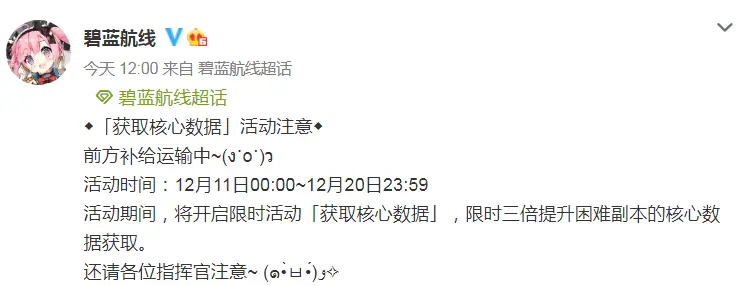 碧蓝航线

今天 12:00 来自 碧蓝航线超话

碧蓝航线超话

◆「获取核心数据」活动注意◆

前方补给运输中~(ง˙o˙)ว

活动时间：12月11日00:00~12月20日23:59

活动期间，将开启限时活动「获取核心数据」，限时三倍提升困难副本的核心数据获取。

还请各位指挥官注意~ (๑•̀ㅂ•́)و✧